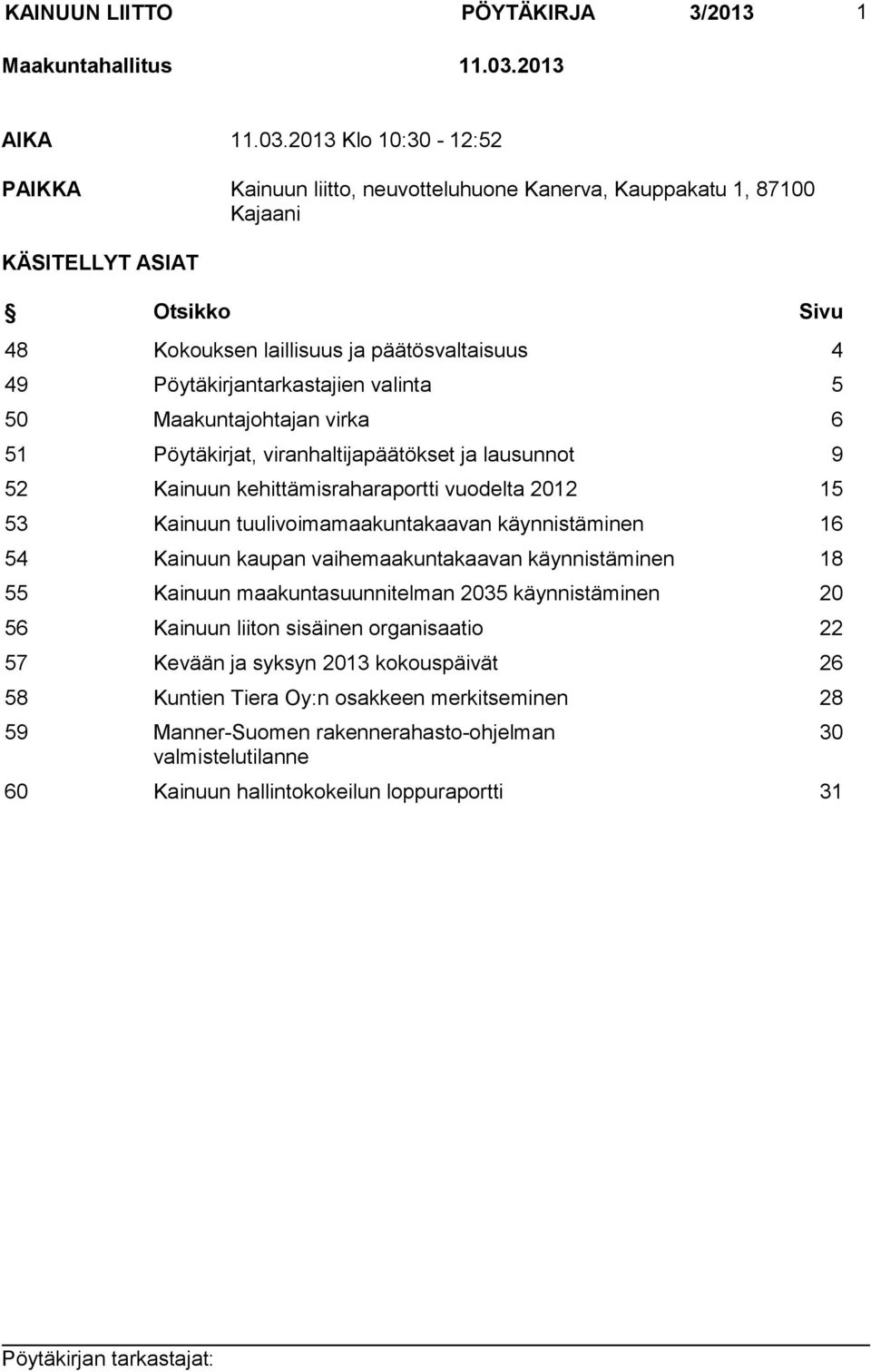 KAINUUN LIITTO PÖYTÄKIRJA 3/2013 1

Maakuntahallitus 11.03.2013

AIKA 11.03.2013 Klo 10:30 - 12:52

PAIKKA Kainuun liitto, neuvotteluhuone Kanerva, Kauppakatu 1, 87100 Kajaani

KÄSITELLYT ASIAT

| § | Otsikko | Sivu |
|---|---|---|
| 48 | Kokouksen laillisuus ja päätösvaltaisuus | 4 |
| 49 | Pöytäkirjantarkastajien valinta | 5 |
| 50 | Maakuntajohtajan virka | 6 |
| 51 | Pöytäkirjat, viranhaltijapäätökset ja lausunnot | 9 |
| 52 | Kainuun kehittämisraharaportti vuodelta 2012 | 15 |
| 53 | Kainuun tuulivoimamaakuntakaavan käynnistäminen | 16 |
| 54 | Kainuun kaupan vaihemaakuntakaavan käynnistäminen | 18 |
| 55 | Kainuun maakuntasuunnitelman 2035 käynnistäminen | 20 |
| 56 | Kainuun liiton sisäinen organisaatio | 22 |
| 57 | Kevään ja syksyn 2013 kokouspäivät | 26 |
| 58 | Kuntien Tiera Oy:n osakkeen merkitseminen | 28 |
| 59 | Manner-Suomen rakennerahasto-ohjelman valmistelutilanne | 30 |
| 60 | Kainuun hallintokokeilun loppuraportti | 31 |

Pöytäkirjan tarkastajat: